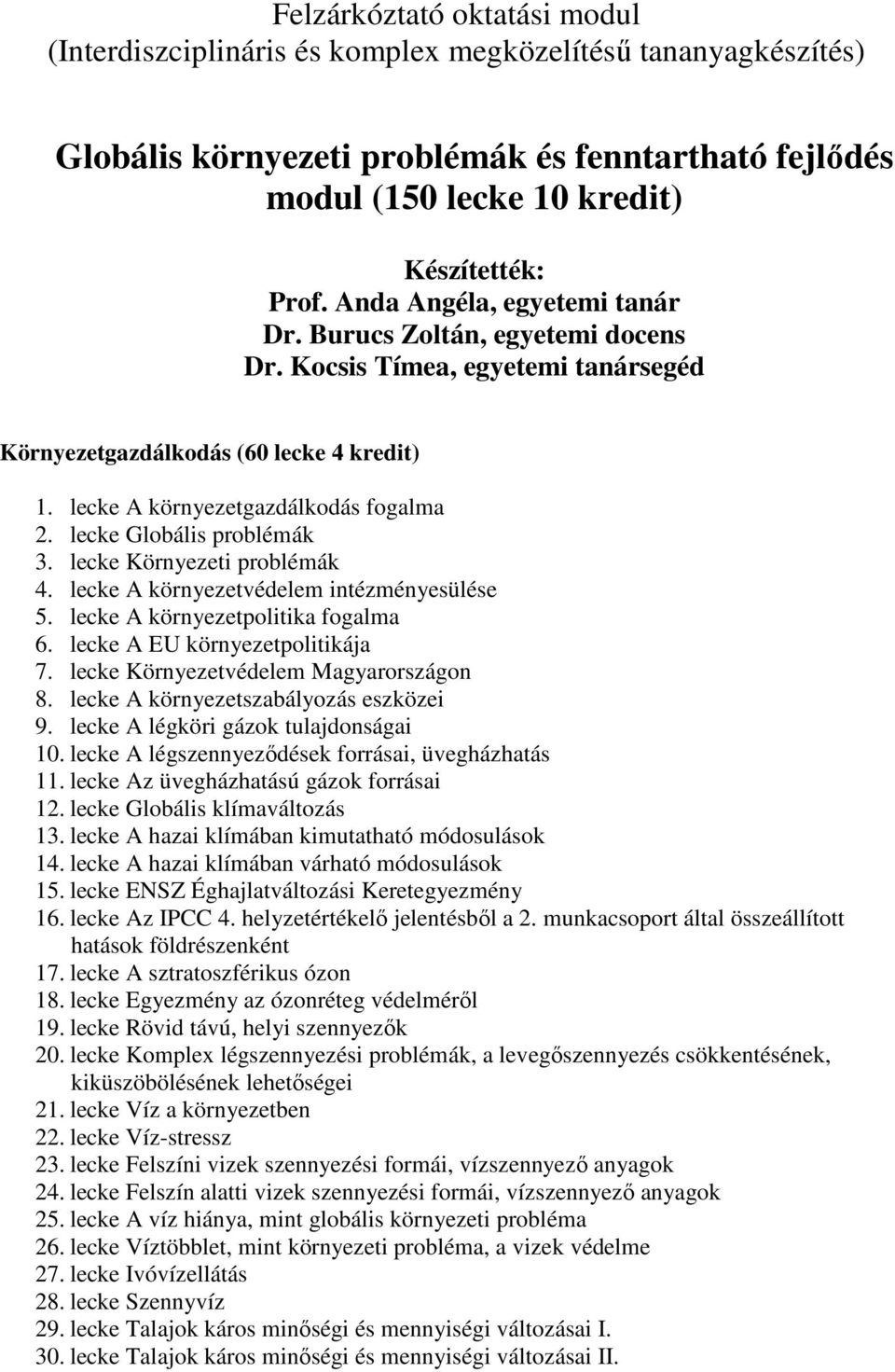 Felzárkóztató oktatási modul
(Interdiszciplináris és komplex megközelítésű tananyagkészítés)

Globális környezeti problémák és fenntartható fejlődés modul (150 lecke 10 kredit)

Készítették:
Prof. Anda Angéla, egyetemi tanár
Dr. Burucs Zoltán, egyetemi docens
Dr. Kocsis Tímea, egyetemi tanársegéd

Környezetgazdálkodás (60 lecke 4 kredit)

1. lecke A környezetgazdálkodás fogalma
2. lecke Globális problémák
3. lecke Környezeti problémák
4. lecke A környezetvédelem intézményesülése
5. lecke A környezetpolitika fogalma
6. lecke A EU környezetpolitikája
7. lecke Környezetvédelem Magyarországon
8. lecke A környezetszabályozás eszközei
9. lecke A légköri gázok tulajdonságai
10. lecke A légszennyeződések forrásai, üvegházhatás
11. lecke Az üvegházhatású gázok forrásai
12. lecke Globális klímaváltozás
13. lecke A hazai klímában kimutatható módosulások
14. lecke A hazai klímában várható módosulások
15. lecke ENSZ Éghajlatváltozási Keretegyezmény
16. lecke Az IPCC 4. helyzetértékelő jelentésből a 2. munkacsoport által összeállított hatások földrészenként
17. lecke A sztratoszférikus ózon
18. lecke Egyezmény az ózonréteg védelméről
19. lecke Rövid távú, helyi szennyezők
20. lecke Komplex légszennyezési problémák, a levegőszennyezés csökkentésének, kiküszöbölésének lehetőségei
21. lecke Víz a környezetben
22. lecke Víz-stressz
23. lecke Felszíni vizek szennyezési formái, vízszennyező anyagok
24. lecke Felszín alatti vizek szennyezési formái, vízszennyező anyagok
25. lecke A víz hiánya, mint globális környezeti probléma
26. lecke Víztöbblet, mint környezeti probléma, a vizek védelme
27. lecke Ivóvízellátás
28. lecke Szennyvíz
29. lecke Talajok káros minőségi és mennyiségi változásai I.
30. lecke Talajok káros minőségi és mennyiségi változásai II.